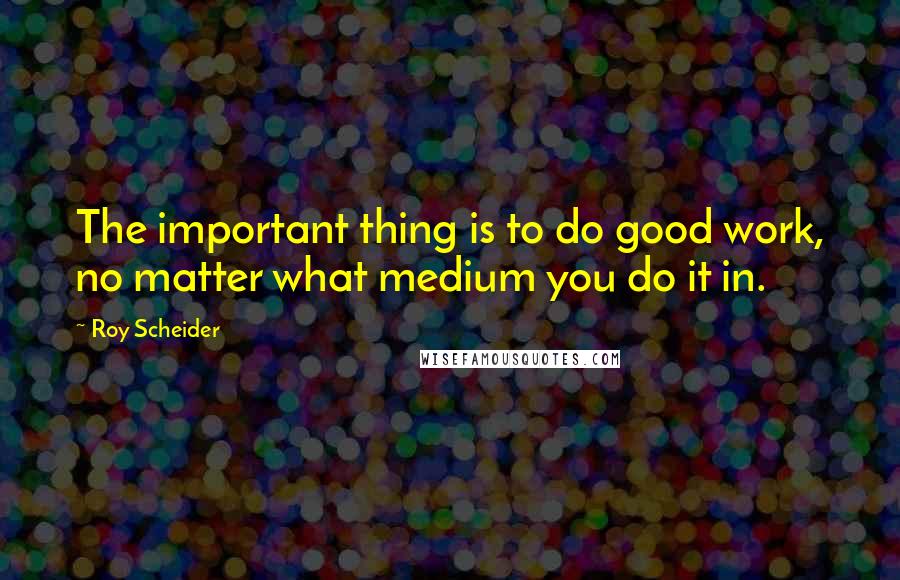 The important thing is to do good work, no matter what medium you do it in.

~ Roy Scheider

WISEFAMOUSQUOTES.COM